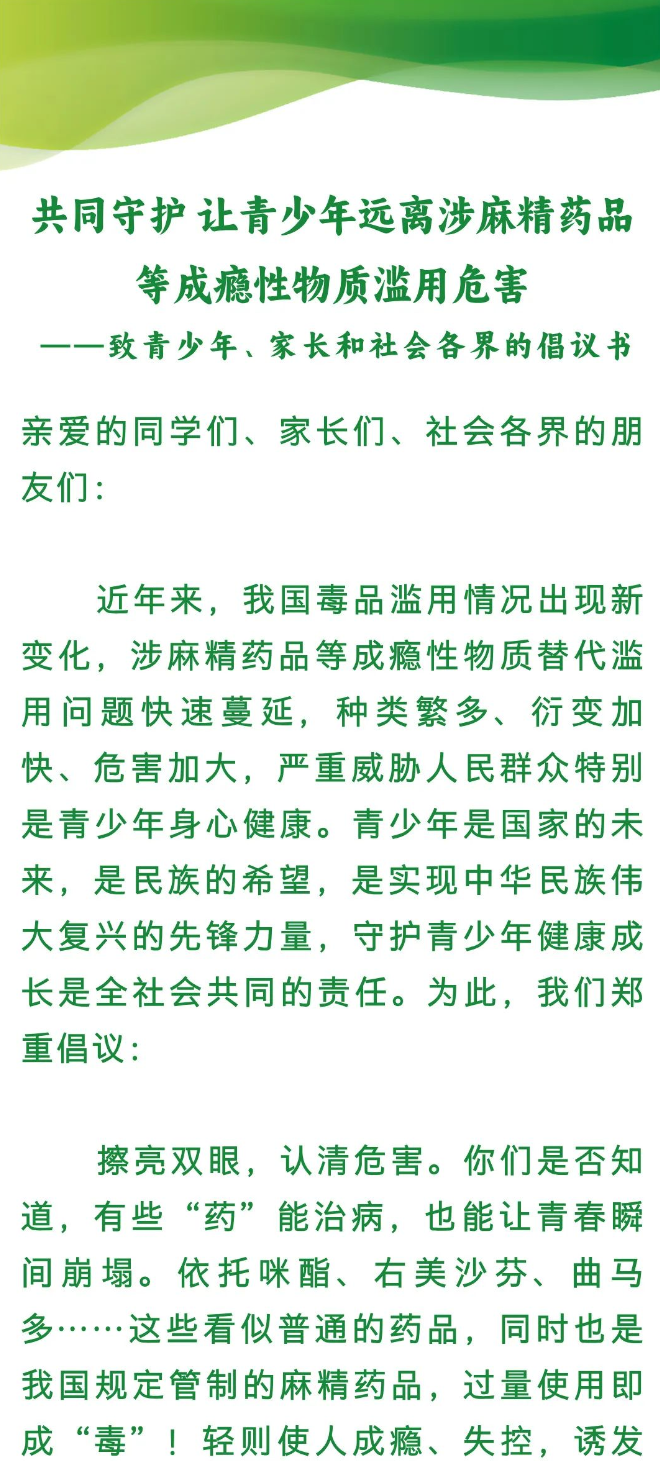 共同守护 让青少年远离涉麻精药品等成瘾性物质滥用危害

——致青少年、家长和社会各界的倡议书

亲爱的同学们、家长们、社会各界的朋友们：

近年来，我国毒品滥用情况出现新变化，涉麻精药品等成瘾性物质替代滥用问题快速蔓延，种类繁多、衍变加快、危害加大，严重威胁人民群众特别是青少年身心健康。青少年是国家的未来，是民族的希望，是实现中华民族伟大复兴的先锋力量，守护青少年健康成长是全社会共同的责任。为此，我们郑重倡议：

擦亮双眼，认清危害。你们是否知道，有些“药”能治病，也能让青春瞬间崩塌。依托咪酯、右美沙芬、曲马多……这些看似普通的药品，同时也是我国规定管制的麻精药品，过量使用即成“毒”！轻则使人成瘾、失控，诱发